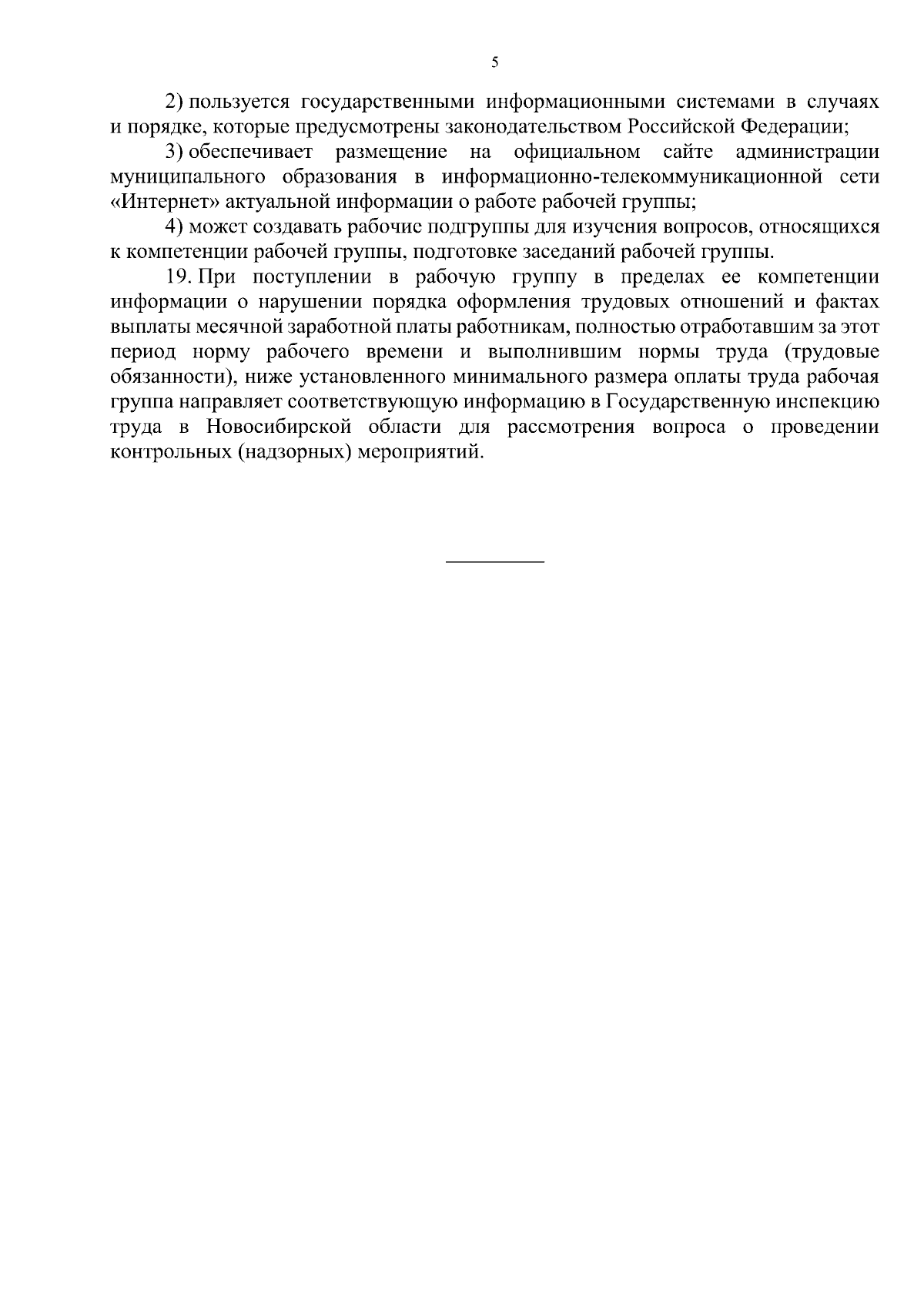 5

2) пользуется государственными информационными системами в случаях и порядке, которые предусмотрены законодательством Российской Федерации;

3) обеспечивает размещение на официальном сайте администрации муниципального образования в информационно-телекоммуникационной сети «Интернет» актуальной информации о работе рабочей группы;

4) может создавать рабочие подгруппы для изучения вопросов, относящихся к компетенции рабочей группы, подготовке заседаний рабочей группы.

19. При поступлении в рабочую группу в пределах ее компетенции информации о нарушении порядка оформления трудовых отношений и фактах выплаты месячной заработной платы работникам, полностью отработавшим за этот период норму рабочего времени и выполнившим нормы труда (трудовые обязанности), ниже установленного минимального размера оплаты труда рабочая группа направляет соответствующую информацию в Государственную инспекцию труда в Новосибирской области для рассмотрения вопроса о проведении контрольных (надзорных) мероприятий.